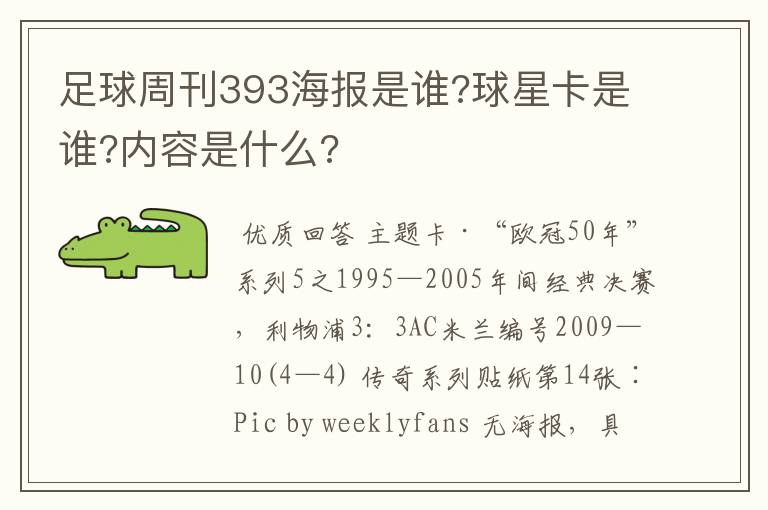 足球周刊393海报是谁?球星卡是谁?内容是什么?

优质回答 主题卡·“欧冠50年”系列5之1995—2005年间经典决赛，利物浦3：3AC米兰编号2009—10(4—4) 传奇系列贴纸第14张：Pic by weeklyfans 无海报，具